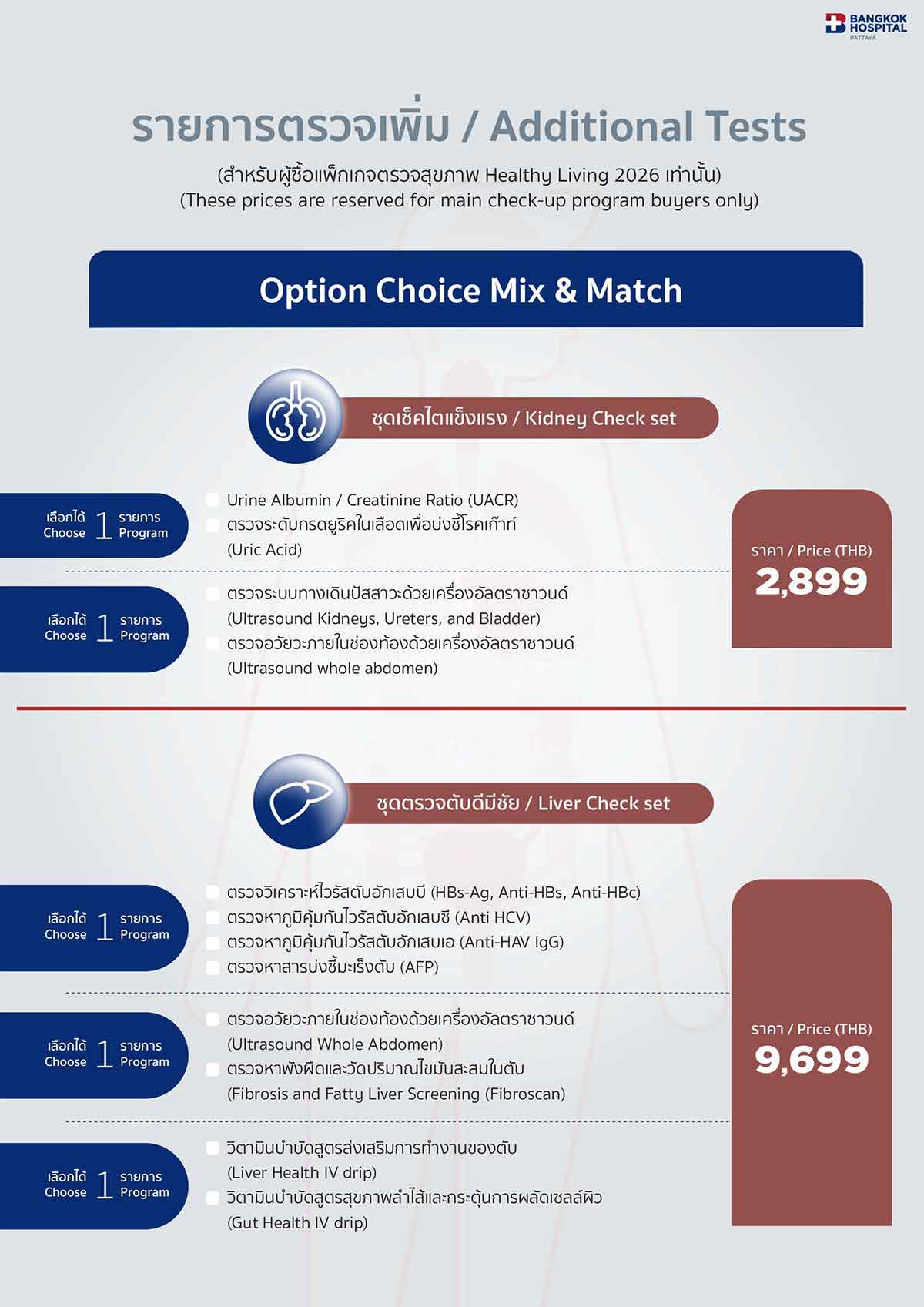 BANGKOK HOSPITAL
PATTAYA

รายการตรวจเพิ่ม / Additional Tests

(สำหรับผู้ซื้อแพ็กเกจตรวจสุขภาพ Healthy Living 2026 เท่านั้น)
(These prices are reserved for main check-up program buyers only)

Option Choice Mix & Match

ชุดเช็คไตแข็งแรง / Kidney Check set

เลือกได้ 1 รายการ
Choose 1 Program

Urine Albumin / Creatinine Ratio (UACR)
ตรวจระดับกรดยูริคในเลือดเพื่อบ่งชี้โรคเก๊าท์ (Uric Acid)

เลือกได้ 1 รายการ
Choose 1 Program

ตรวจระบบทางเดินปัสสาวะด้วยเครื่องอัลตราซาวนด์ (Ultrasound Kidneys, Ureters, and Bladder)
ตรวจอวัยวะภายในช่องท้องด้วยเครื่องอัลตราซาวนด์ (Ultrasound whole abdomen)

ราคา / Price (THB)
2,899

ชุดตรวจตับดีมีชัย / Liver Check set

เลือกได้ 1 รายการ
Choose 1 Program

ตรวจวิเคราะห์ไวรัสตับอักเสบบี (HBs-Ag, Anti-HBs, Anti-HBc)
ตรวจหาภูมิคุ้มกันไวรัสตับอักเสบซี (Anti HCV)
ตรวจหาภูมิคุ้มกันไวรัสตับอักเสบเอ (Anti-HAV IgG)
ตรวจหาสารบ่งชี้มะเร็งตับ (AFP)

เลือกได้ 1 รายการ
Choose 1 Program

ตรวจอวัยวะภายในช่องท้องด้วยเครื่องอัลตราซาวนด์ (Ultrasound Whole Abdomen)
ตรวจหาพังผืดและวัดปริมาณไขมันสะสมในตับ (Fibrosis and Fatty Liver Screening (Fibroscan)

เลือกได้ 1 รายการ
Choose 1 Program

วิตามินบำบัดสูตรส่งเสริมการทำงานของตับ (Liver Health IV drip)
วิตามินบำบัดสูตรสุขภาพลำไส้และกระตุ้นการผลัดเซลล์ผิว (Gut Health IV drip)

ราคา / Price (THB)
9,699